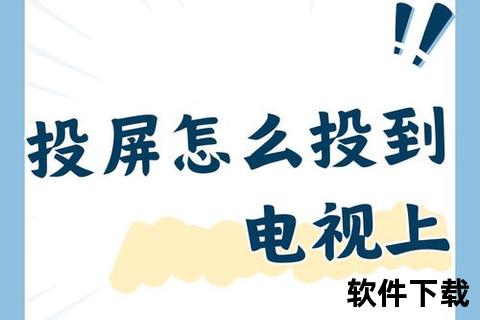 !!
投屏怎么投到
电视上
软件下载